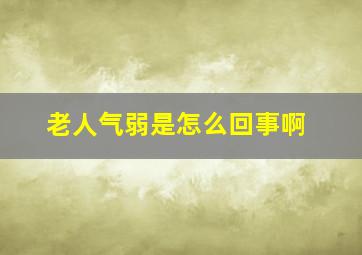 老人气弱是怎么回事啊